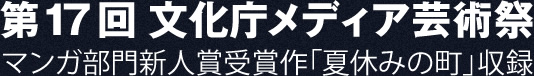 第17回 文化庁メディア芸術祭
マンガ部門新人賞受賞作「夏休みの町」収録